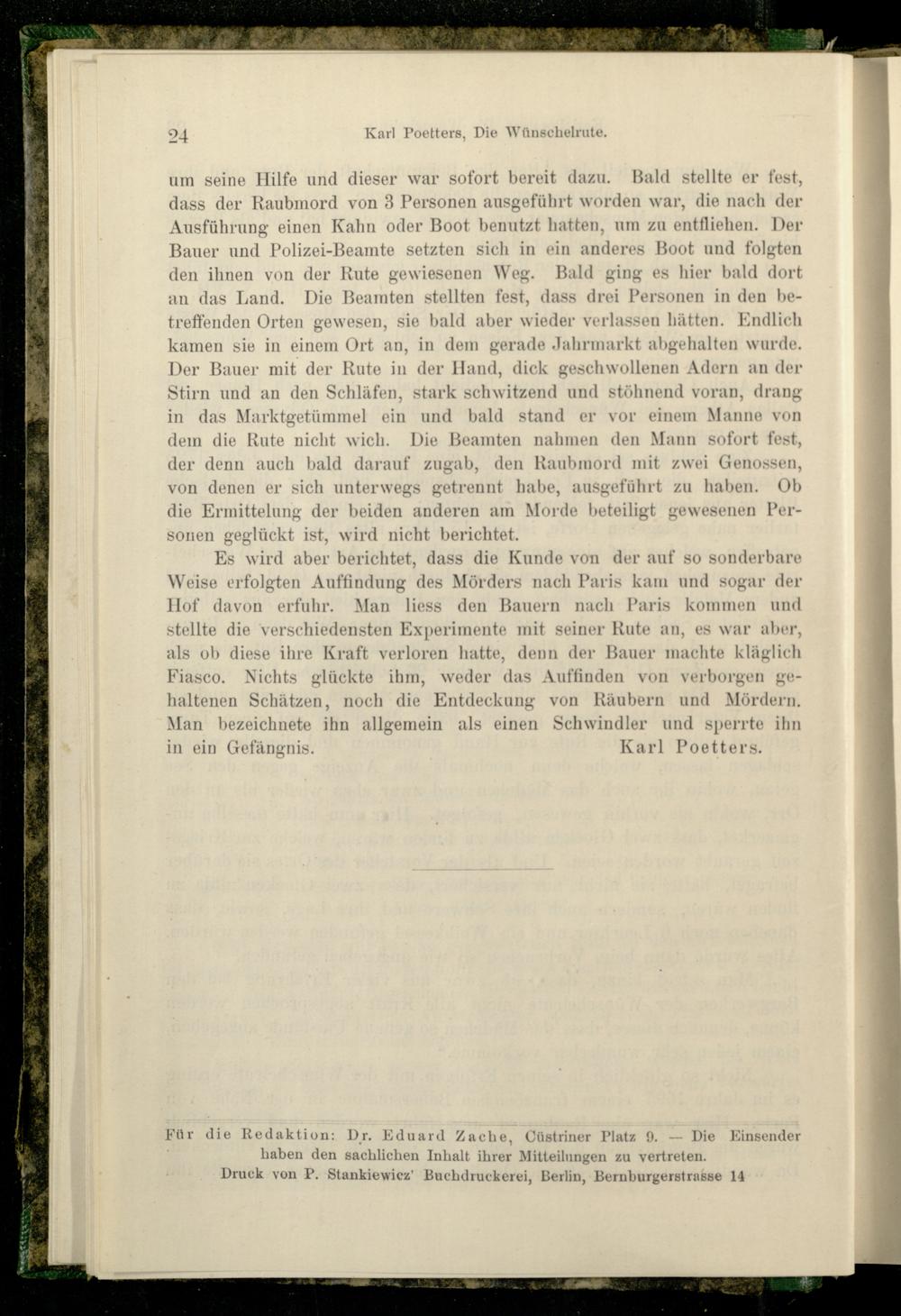 24 Karl Poetters, Die Wünschelrute.

um seine Hilfe und dieser war sofort bereit dazu. Bald stellte er fest, dass der Raubmord von 3 Personen ausgeführt worden war, die nach der Ausführung einen Kahn oder Boot benutzt hatten, um zu entfliehen. Der Bauer und Polizei-Beamte setzten sich in ein anderes Boot und folgten den ihnen von der Rute gewiesenen Weg. Bald ging es hier bald dort an das Land. Die Beamten stellten fest, dass drei Personen in den betreffenden Orten gewesen, sie bald aber wieder verlassen hätten. Endlich kamen sie in einem Ort an, in dem gerade Jahrmarkt abgehalten wurde. Der Bauer mit der Rute in der Hand, dick geschwollenen Adern an der Stirn und an den Schläfen, stark schwitzend und stöhnend voran, drang in das Marktgetümmel ein und bald stand er vor einem Manne von dem die Rute nicht wich. Die Beamten nahmen den Mann sofort fest, der denn auch bald darauf zugab, den Raubmord mit zwei Genossen, von denen er sich unterwegs getrennt habe, ausgeführt zu haben. Ob die Ermittelung der beiden anderen am Morde beteiligt gewesenen Personen geglückt ist, wird nicht berichtet.

Es wird aber berichtet, dass die Kunde von der auf so sonderbare Weise erfolgten Auffindung des Mörders nach Paris kam und sogar der Hof davon erfuhr. Man liess den Bauern nach Paris kommen und stellte die verschiedensten Experimente mit seiner Rute an, es war aber, als ob diese ihre Kraft verloren hatte, denn der Bauer machte kläglich Fiasco. Nichts glückte ihm, weder das Auffinden von verborgen gehaltenen Schätzen, noch die Entdeckung von Räubern und Mördern. Man bezeichnete ihn allgemein als einen Schwindler und sperrte ihn in ein Gefängnis. Karl Poetters.

Für die Redaktion: Dr. Eduard Zache, Cüstriner Platz 9. — Die Einsender haben den sachlichen Inhalt ihrer Mitteilungen zu vertreten.
Druck von P. Stankiewicz' Buchdruckerei, Berlin, Bernburgerstrasse 14